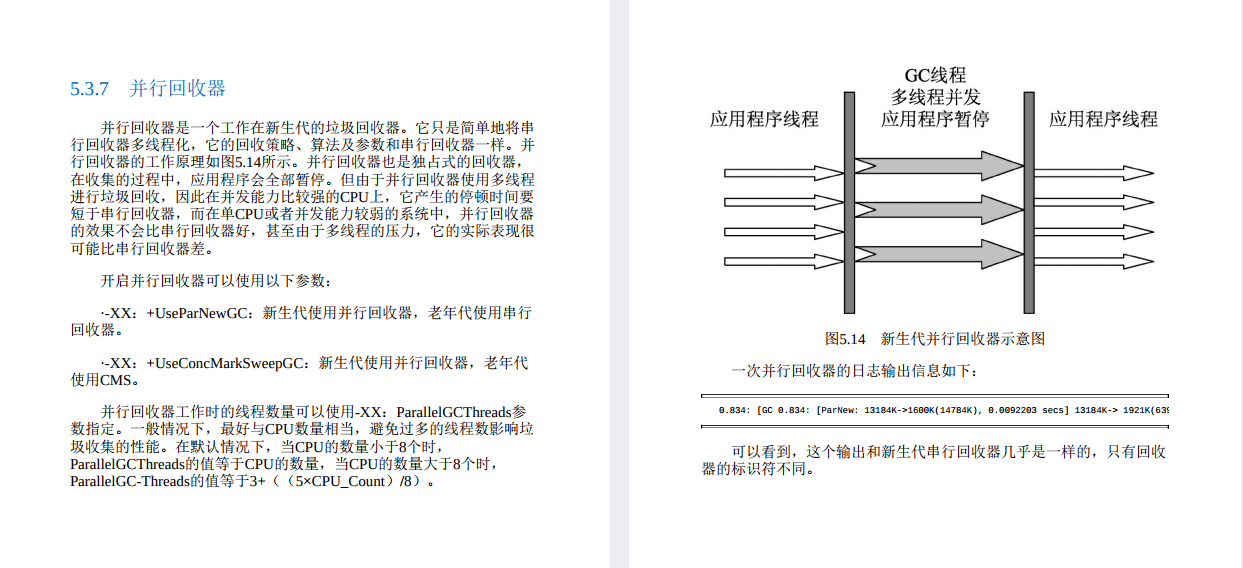 5.3.7　并行回收器

并行回收器是一个工作在新生代的垃圾回收器。它只是简单地将串行回收器多线程化，它的回收策略、算法及参数和串行回收器一样。并行回收器的工作原理如图5.14所示。并行回收器也是独占式的回收器，在收集的过程中，应用程序会全部暂停。但由于并行回收器使用多线程进行垃圾回收，因此在并发能力比较强的CPU上，它产生的停顿时间要短于串行回收器，而在单CPU或者并发能力较弱的系统中，并行回收器的效果不会比串行回收器好，甚至由于多线程的压力，它的实际表现很可能比串行回收器差。

开启并行回收器可以使用以下参数：

·-XX：+UseParNewGC：新生代使用并行回收器，老年代使用串行回收器。

·-XX：+UseConcMarkSweepGC：新生代使用并行回收器，老年代使用CMS。

并行回收器工作时的线程数量可以使用-XX：ParallelGCThreads参数指定。一般情况下，最好与CPU数量相当，避免过多的线程数影响垃圾收集的性能。在默认情况下，当CPU的数量小于8个时，ParallelGCThreads的值等于CPU的数量，当CPU的数量大于8个时，ParallelGC-Threads的值等于3+（（5×CPU_Count）/8）。

应用程序线程

GC线程
多线程并发
应用程序暂停

应用程序线程

图5.14　新生代并行回收器示意图

一次并行回收器的日志输出信息如下：

0.834: [GC 0.834: [ParNew: 13184K->1600K(14784K), 0.0092203 secs] 13184K-> 1921K(639

可以看到，这个输出和新生代串行回收器几乎是一样的，只有回收器的标识符不同。